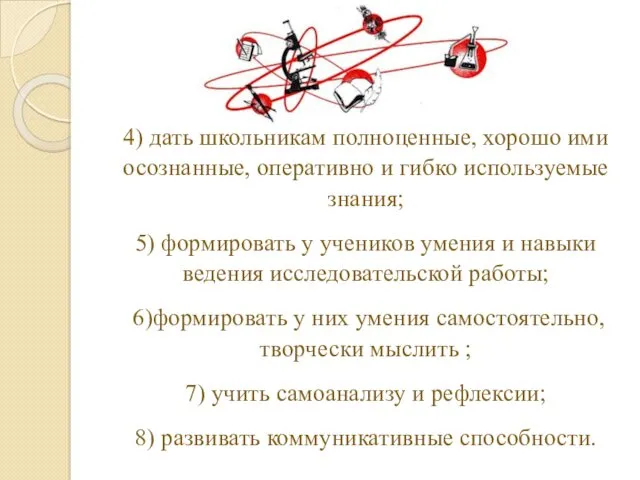 4) дать школьникам полноценные, хорошо ими осознанные, оперативно и гибко используемые знания;

5) формировать у учеников умения и навыки ведения исследовательской работы;

6)формировать у них умения самостоятельно, творчески мыслить ;

7) учить самоанализу и рефлексии;

8) развивать коммуникативные способности.